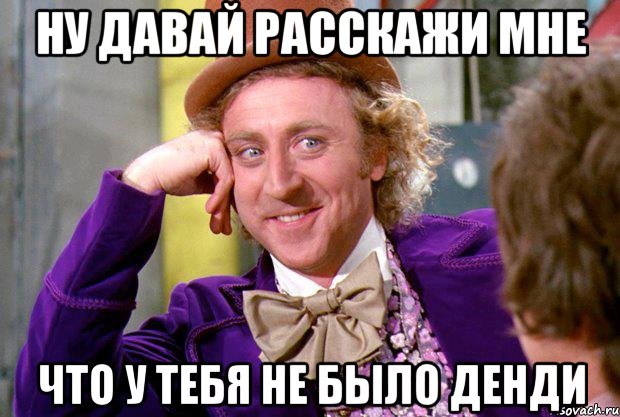 НУ ДАВАЙ РАССКАЖИ МНЕ

ЧТО У ТЕБЯ НЕ БЫЛО ДЕНДИ

sovach.ru